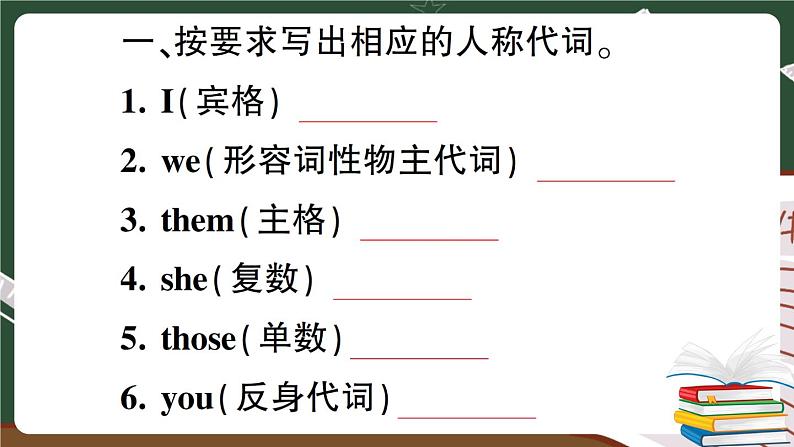 一、按要求写出相应的人称代词。

1. I(宾格) ________

2. we(形容词性物主代词) ________

3. them(主格) ________

4. she(复数) ________

5. those(单数) ________

6. you(反身代词) ________